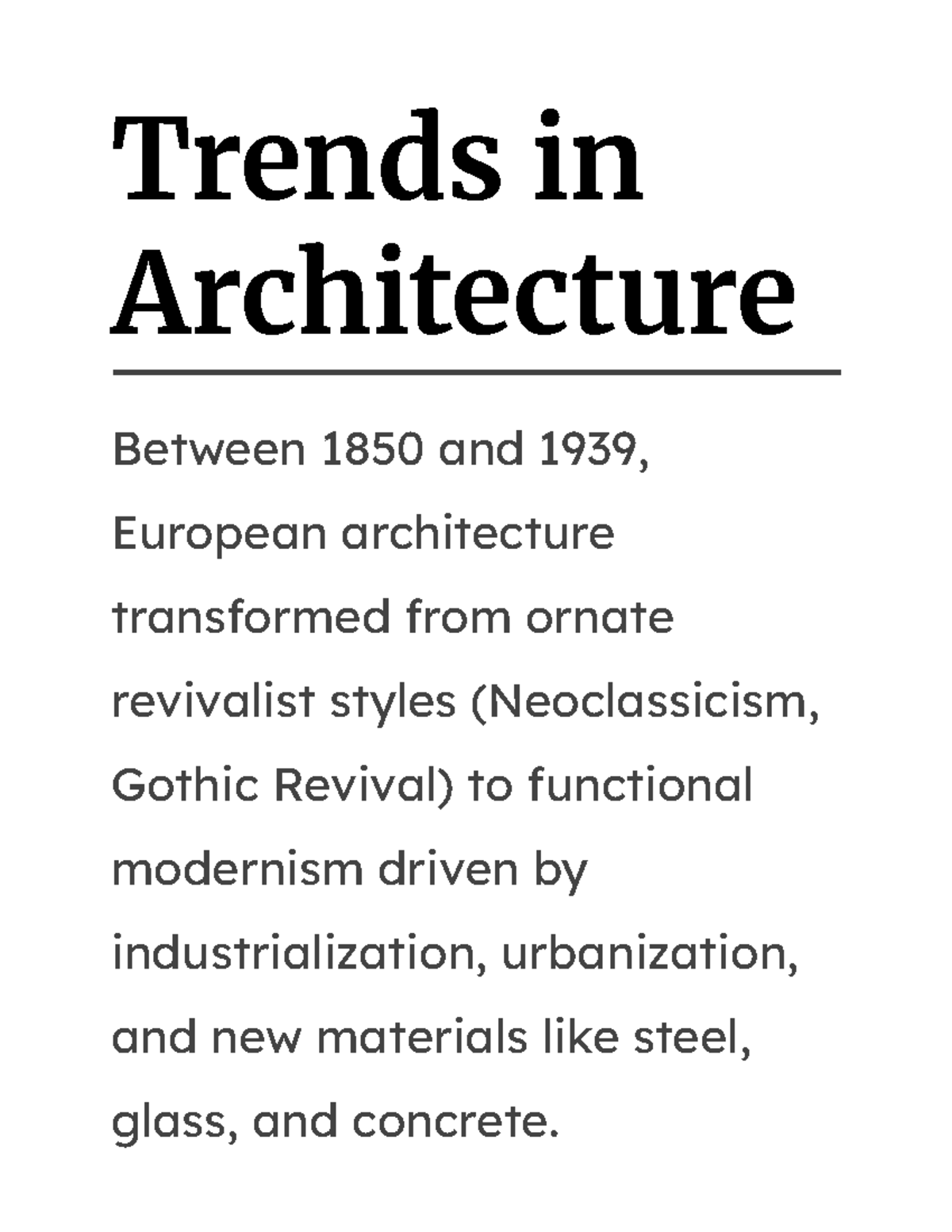 Trends in Architecture

Between 1850 and 1939, European architecture transformed from ornate revivalist styles (Neoclassicism, Gothic Revival) to functional modernism driven by industrialization, urbanization, and new materials like steel, glass, and concrete.